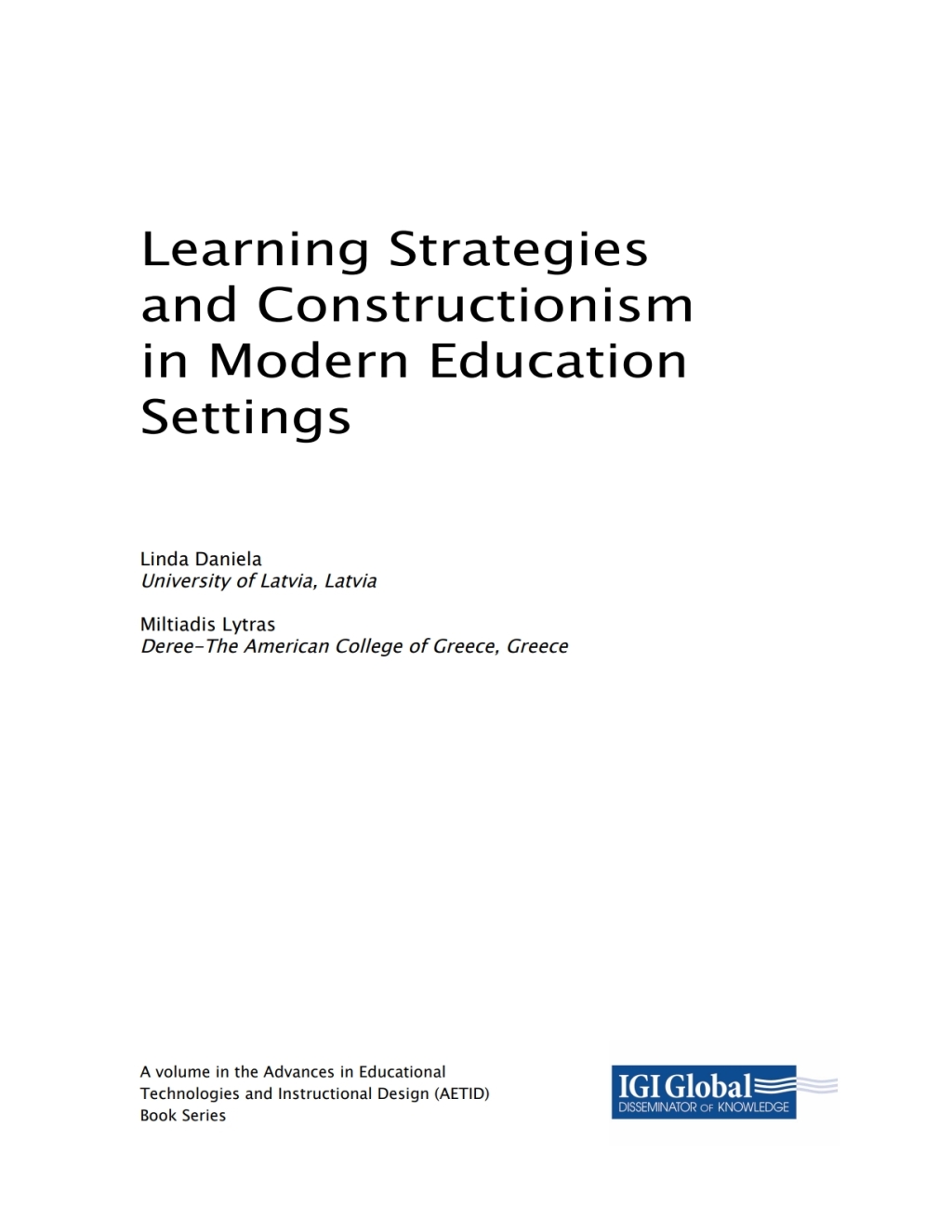 Learning Strategies and Constructionism in Modern Education Settings

Linda Daniela
University of Latvia, Latvia

Miltiadis Lytras
Deree-The American College of Greece, Greece

A volume in the Advances in Educational Technologies and Instructional Design (AETID) Book Series

IGI Global
DISSEMINATOR OF KNOWLEDGE